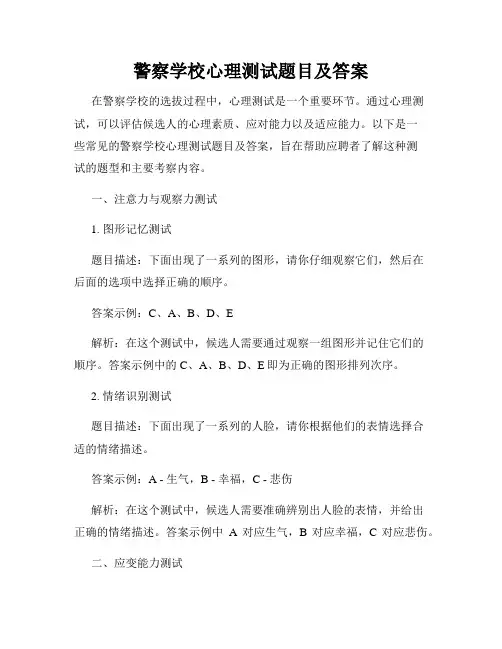 警察学校心理测试题目及答案

在警察学校的选拔过程中，心理测试是一个重要环节。通过心理测试，可以评估候选人的心理素质、应对能力以及适应能力。以下是一些常见的警察学校心理测试题目及答案，旨在帮助应聘者了解这种测试的题型和主要考察内容。

一、注意力与观察力测试

1. 图形记忆测试

题目描述：下面出现了一系列的图形，请你仔细观察它们，然后在后面的选项中选择正确的顺序。

答案示例：C、A、B、D、E

解析：在这个测试中，候选人需要通过观察一组图形并记住它们的顺序。答案示例中的 C、A、B、D、E 即为正确的图形排列次序。

2. 情绪识别测试

题目描述：下面出现了一系列的人脸，请你根据他们的表情选择合适的情绪描述。

答案示例：A - 生气，B - 幸福，C - 悲伤

解析：在这个测试中，候选人需要准确辨别出人脸的表情，并给出正确的情绪描述。答案示例中 A 对应生气，B 对应幸福，C 对应悲伤。

二、应变能力测试